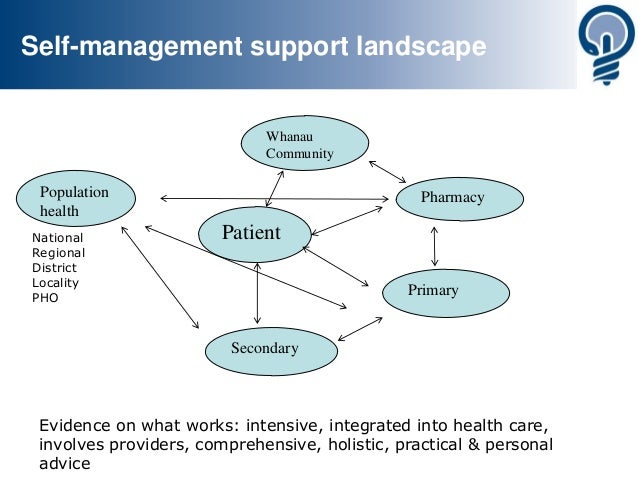 Self-management support landscape

Whanau Community

Population health

National
Regional
District
Locality
PHO

Pharmacy

Patient

Primary

Secondary

Evidence on what works: intensive, integrated into health care, involves providers, comprehensive, holistic, practical & personal advice